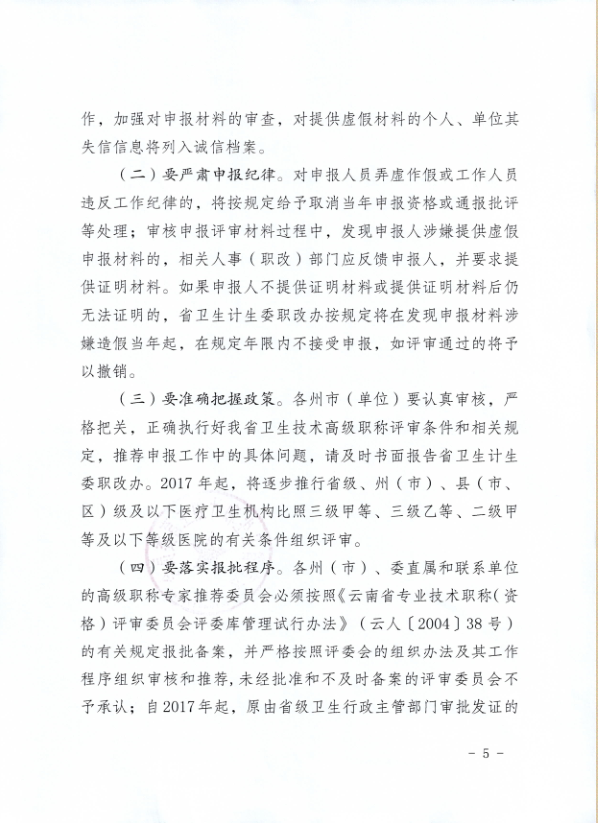 作，加强对申报材料的审查，对提供虚假材料的个人、单位其失信信息将列入诚信档案。

（二）要严肃申报纪律。对申报人员弄虚作假或工作人员违反工作纪律的，将按规定给予取消当年申报资格或通报批评等处理；审核申报评审材料过程中，发现申报人涉嫌提供虚假申报材料的，相关人事（职改）部门应反馈申报人，并要求提供证明材料。如果申报人不提供证明材料或提供证明材料后仍无法证明的，省卫生计生委职改办按规定将在发现申报材料涉嫌造假当年起，在规定年限内不接受申报，如评审通过的将予以撤销。

（三）要准确把握政策。各州市（单位）要认真审核，严格把关，正确执行好我省卫生技术高级职称评审条件和相关规定，推荐申报工作中的具体问题，请及时书面报告省卫生计生委职改办。2017年起，将逐步推行省级、州（市）、县（市、区）级及以下医疗卫生机构比照三级甲等、三级乙等、二级甲等及以下等级医院的有关条件组织评审。

（四）要落实报批程序。各州（市）、委直属和联系单位的高级职称专家推荐委员会必须按照《云南省专业技术职称（资格）评审委员会评委库管理试行办法》（云人〔2004〕38号）的有关规定报批备案，并严格按照评委会的组织办法及其工作程序组织审核和推荐，未经批准和不及时备案的评审委员会不予承认；自2017年起，原由省级卫生行政主管部门审批发证的

- 5 -